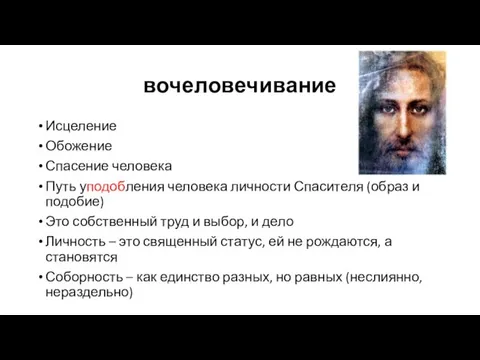 вочеловечивание

• Исцеление
• Обожение
• Спасение человека
• Путь уподобления человека личности Спасителя (образ и подобие)
• Это собственный труд и выбор, и дело
• Личность – это священный статус, ей не рождаются, а становятся
• Соборность – как единство разных, но равных (неслиянно, нераздельно)